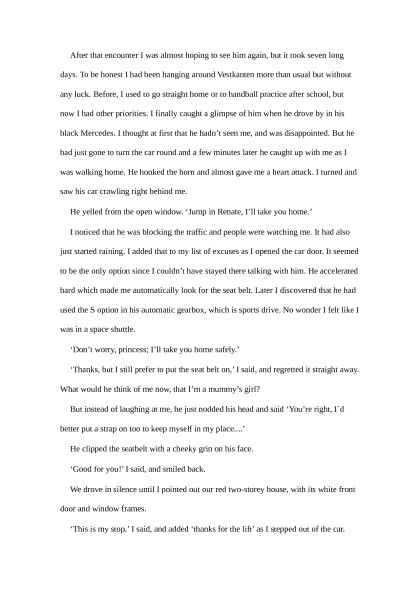 After that encounter I was almost hoping to see him again, but it took seven long days. To be honest I had been hanging around Vestkanten more than usual but without any luck. Before, I used to go straight home or to handball practice after school, but now I had other priorities. I finally caught a glimpse of him when he drove by in his black Mercedes. I thought at first that he hadn't seen me, and was disappointed. But he had just gone to turn the car round and a few minutes later he caught up with me as I was walking home. He honked the horn and almost gave me a heart attack. I turned and saw his car crawling right behind me.

He yelled from the open window. 'Jump in Renate, I'll take you home.'

I noticed that he was blocking the traffic and people were watching me. It had also just started raining. I added that to my list of excuses as I opened the car door. It seemed to be the only option since I couldn't have stayed there talking with him. He accelerated hard which made me automatically look for the seat belt. Later I discovered that he had used the S option in his automatic gearbox, which is sports drive. No wonder I felt like I was in a space shuttle.

'Don't worry, princess; I'll take you home safely.'

'Thanks, but I still prefer to put the seat belt on,' I said, and regretted it straight away. What would he think of me now, that I'm a mummy's girl?

But instead of laughing at me, he just nodded his head and said 'You're right, I´d better put a strap on too to keep myself in my place....'

He clipped the seatbelt with a cheeky grin on his face.

'Good for you!' I said, and smiled back.

We drove in silence until I pointed out our red two-storey house, with its white front door and window frames.

'This is my stop.' I said, and added 'thanks for the lift' as I stepped out of the car.